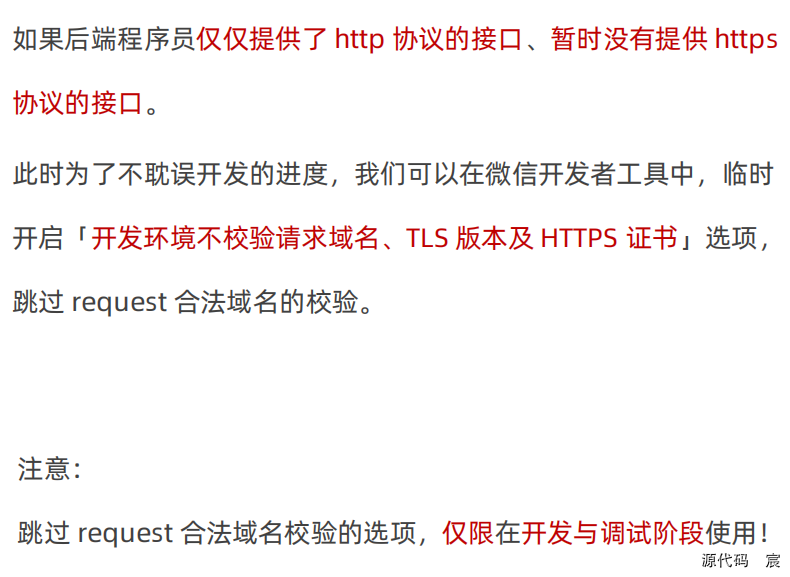 如果后端程序员仅仅提供了 http 协议的接口、暂时没有提供 https 协议的接口。

此时为了不耽误开发的进度，我们可以在微信开发者工具中，临时开启「开发环境不校验请求域名、TLS 版本及 HTTPS 证书」选项，跳过 request 合法域名的校验。

注意：

跳过 request 合法域名校验的选项，仅限在开发与调试阶段使用！

源代码 宸